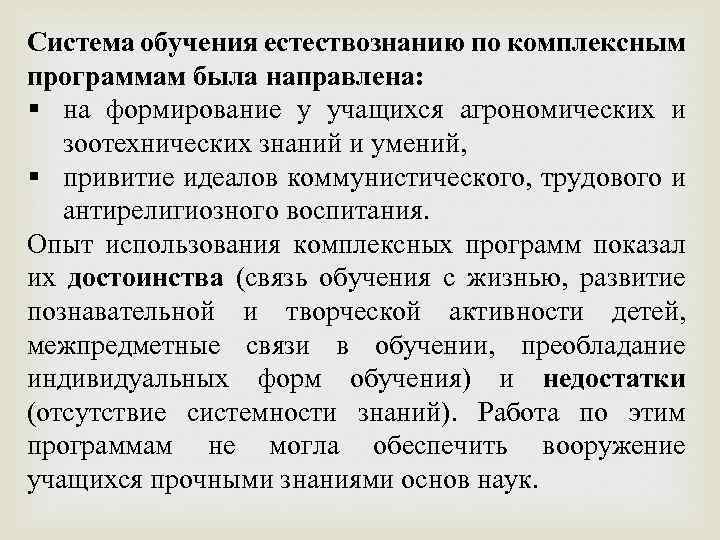 Система обучения естествознанию по комплексным программам была направлена:
▪ на формирование у учащихся агрономических и зоотехнических знаний и умений,
▪ привитие идеалов коммунистического, трудового и антирелигиозного воспитания.

Опыт использования комплексных программ показал их достоинства (связь обучения с жизнью, развитие познавательной и творческой активности детей, межпредметные связи в обучении, преобладание индивидуальных форм обучения) и недостатки (отсутствие системности знаний). Работа по этим программам не могла обеспечить вооружение учащихся прочными знаниями основ наук.